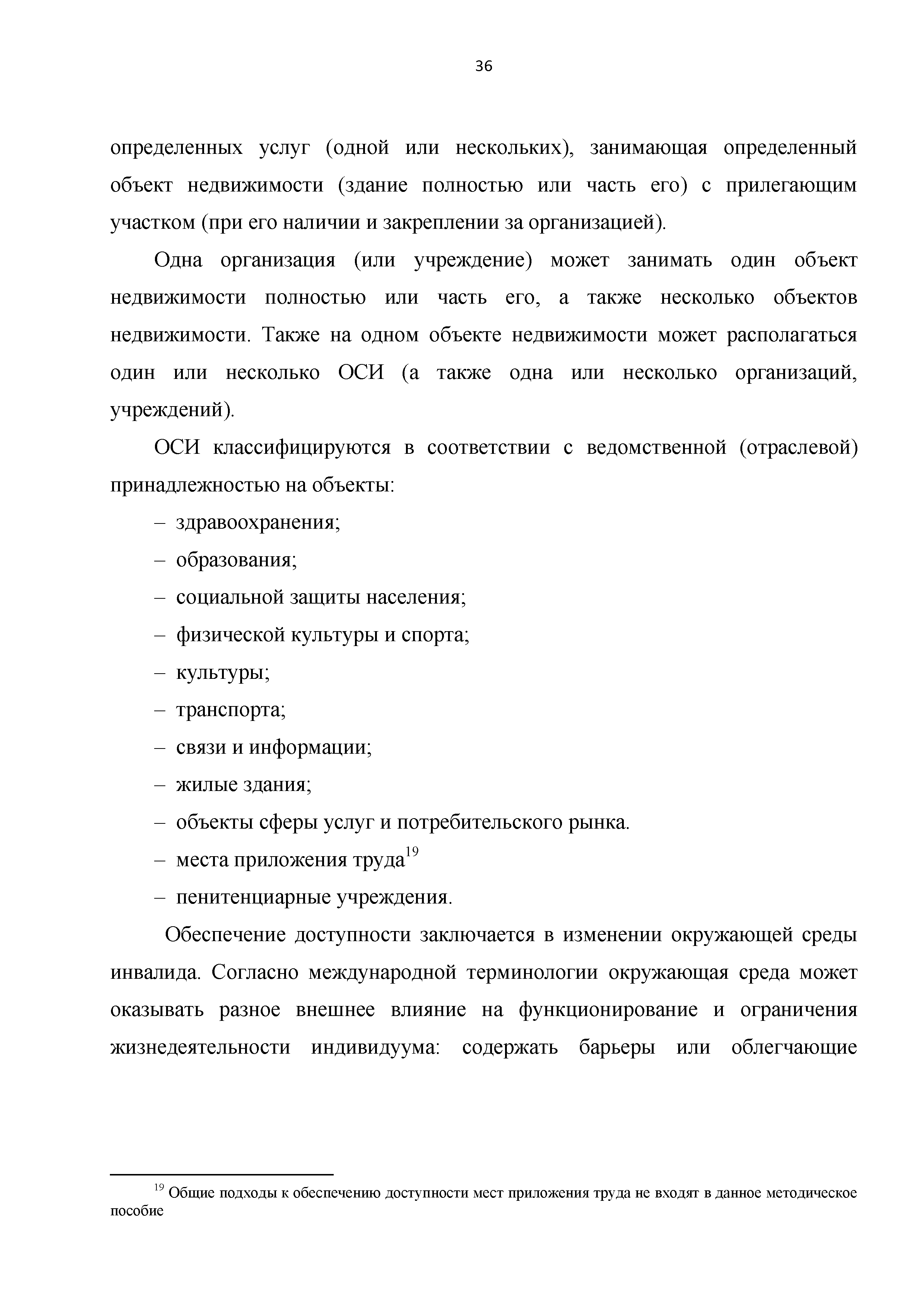 36

определенных услуг (одной или нескольких), занимающая определенный объект недвижимости (здание полностью или часть его) с прилегающим участком (при его наличии и закреплении за организацией).

Одна организация (или учреждение) может занимать один объект недвижимости полностью или часть его, а также несколько объектов недвижимости. Также на одном объекте недвижимости может располагаться один или несколько ОСИ (а также одна или несколько организаций, учреждений).

ОСИ классифицируются в соответствии с ведомственной (отраслевой) принадлежностью на объекты:

– здравоохранения;

– образования;

– социальной защиты населения;

– физической культуры и спорта;

– культуры;

– транспорта;

– связи и информации;

– жилые здания;

– объекты сферы услуг и потребительского рынка.

– места приложения труда$^{19}$

– пенитенциарные учреждения.

Обеспечение доступности заключается в изменении окружающей среды инвалида. Согласно международной терминологии окружающая среда может оказывать разное внешнее влияние на функционирование и ограничения жизнедеятельности индивидуума: содержать барьеры или облегчающие

$^{19}$ Общие подходы к обеспечению доступности мест приложения труда не входят в данное методическое пособие